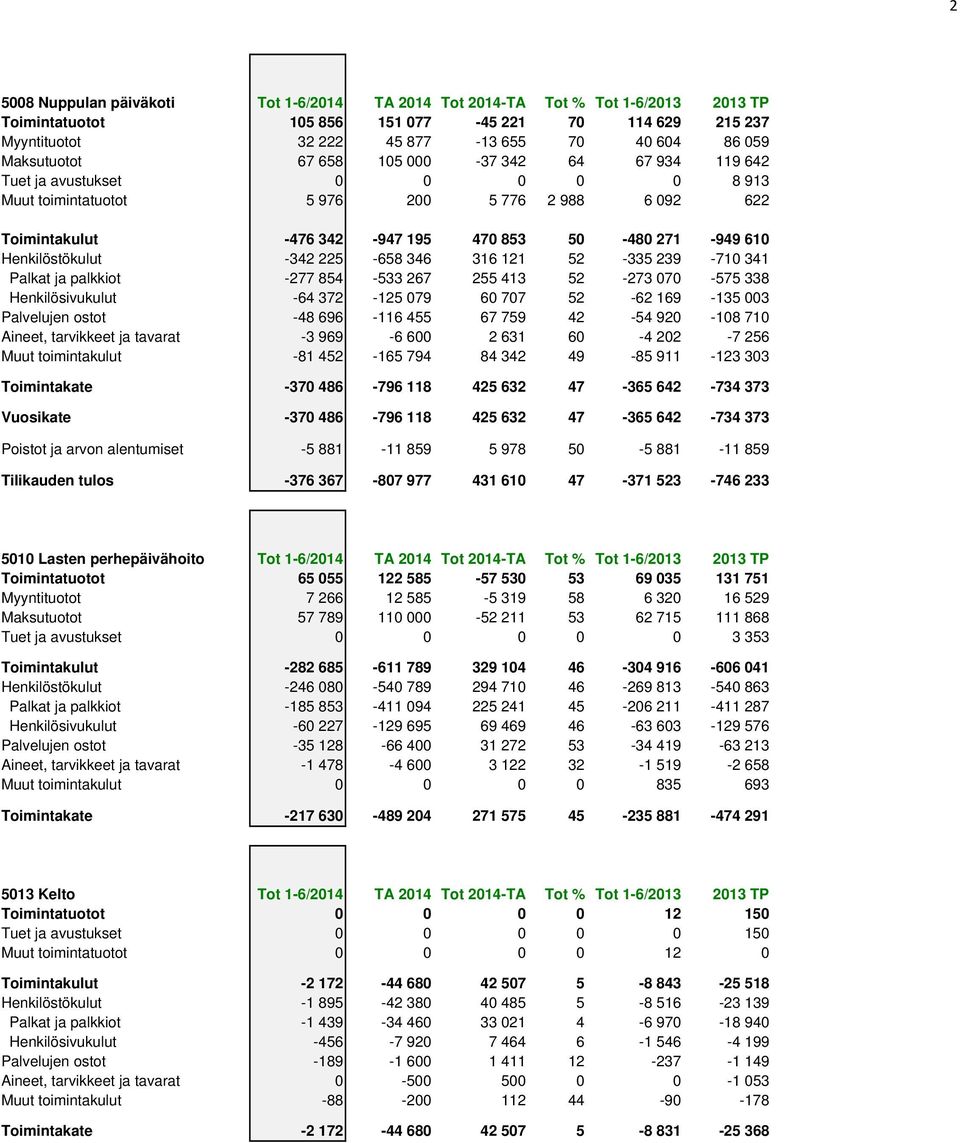 2

| 5008 Nuppulan päiväkoti | Tot 1-6/2014 | TA 2014 | Tot 2014-TA | Tot % | Tot 1-6/2013 | 2013 TP |
|---|---|---|---|---|---|---|
| Toimintatuotot | 105 856 | 151 077 | -45 221 | 70 | 114 629 | 215 237 |
| Myyntituotot | 32 222 | 45 877 | -13 655 | 70 | 40 604 | 86 059 |
| Maksutuotot | 67 658 | 105 000 | -37 342 | 64 | 67 934 | 119 642 |
| Tuet ja avustukset | 0 | 0 | 0 | 0 | 0 | 8 913 |
| Muut toimintatuotot | 5 976 | 200 | 5 776 | 2 988 | 6 092 | 622 |
| Toimintakulut | -476 342 | -947 195 | 470 853 | 50 | -480 271 | -949 610 |
| Henkilöstökulut | -342 225 | -658 346 | 316 121 | 52 | -335 239 | -710 341 |
| Palkat ja palkkiot | -277 854 | -533 267 | 255 413 | 52 | -273 070 | -575 338 |
| Henkilösivukulut | -64 372 | -125 079 | 60 707 | 52 | -62 169 | -135 003 |
| Palvelujen ostot | -48 696 | -116 455 | 67 759 | 42 | -54 920 | -108 710 |
| Aineet, tarvikkeet ja tavarat | -3 969 | -6 600 | 2 631 | 60 | -4 202 | -7 256 |
| Muut toimintakulut | -81 452 | -165 794 | 84 342 | 49 | -85 911 | -123 303 |
| Toimintakate | -370 486 | -796 118 | 425 632 | 47 | -365 642 | -734 373 |
| Vuosikate | -370 486 | -796 118 | 425 632 | 47 | -365 642 | -734 373 |
| Poistot ja arvon alentumiset | -5 881 | -11 859 | 5 978 | 50 | -5 881 | -11 859 |
| Tilikauden tulos | -376 367 | -807 977 | 431 610 | 47 | -371 523 | -746 233 |

| 5010 Lasten perhepäivähoito | Tot 1-6/2014 | TA 2014 | Tot 2014-TA | Tot % | Tot 1-6/2013 | 2013 TP |
|---|---|---|---|---|---|---|
| Toimintatuotot | 65 055 | 122 585 | -57 530 | 53 | 69 035 | 131 751 |
| Myyntituotot | 7 266 | 12 585 | -5 319 | 58 | 6 320 | 16 529 |
| Maksutuotot | 57 789 | 110 000 | -52 211 | 53 | 62 715 | 111 868 |
| Tuet ja avustukset | 0 | 0 | 0 | 0 | 0 | 3 353 |
| Toimintakulut | -282 685 | -611 789 | 329 104 | 46 | -304 916 | -606 041 |
| Henkilöstökulut | -246 080 | -540 789 | 294 710 | 46 | -269 813 | -540 863 |
| Palkat ja palkkiot | -185 853 | -411 094 | 225 241 | 45 | -206 211 | -411 287 |
| Henkilösivukulut | -60 227 | -129 695 | 69 469 | 46 | -63 603 | -129 576 |
| Palvelujen ostot | -35 128 | -66 400 | 31 272 | 53 | -34 419 | -63 213 |
| Aineet, tarvikkeet ja tavarat | -1 478 | -4 600 | 3 122 | 32 | -1 519 | -2 658 |
| Muut toimintakulut | 0 | 0 | 0 | 0 | 835 | 693 |
| Toimintakate | -217 630 | -489 204 | 271 575 | 45 | -235 881 | -474 291 |

| 5013 Kelto | Tot 1-6/2014 | TA 2014 | Tot 2014-TA | Tot % | Tot 1-6/2013 | 2013 TP |
|---|---|---|---|---|---|---|
| Toimintatuotot | 0 | 0 | 0 | 0 | 12 | 150 |
| Tuet ja avustukset | 0 | 0 | 0 | 0 | 0 | 150 |
| Muut toimintatuotot | 0 | 0 | 0 | 0 | 12 | 0 |
| Toimintakulut | -2 172 | -44 680 | 42 507 | 5 | -8 843 | -25 518 |
| Henkilöstökulut | -1 895 | -42 380 | 40 485 | 5 | -8 516 | -23 139 |
| Palkat ja palkkiot | -1 439 | -34 460 | 33 021 | 4 | -6 970 | -18 940 |
| Henkilösivukulut | -456 | -7 920 | 7 464 | 6 | -1 546 | -4 199 |
| Palvelujen ostot | -189 | -1 600 | 1 411 | 12 | -237 | -1 149 |
| Aineet, tarvikkeet ja tavarat | 0 | -500 | 500 | 0 | 0 | -1 053 |
| Muut toimintakulut | -88 | -200 | 112 | 44 | -90 | -178 |
| Toimintakate | -2 172 | -44 680 | 42 507 | 5 | -8 831 | -25 368 |